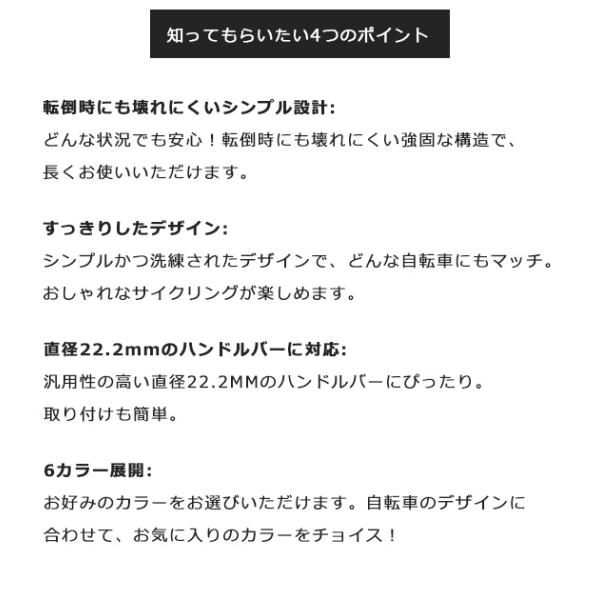 知ってもらいたい4つのポイント

転倒時にも壊れにくいシンプル設計:
どんな状況でも安心！転倒時にも壊れにくい強固な構造で、長くお使いいただけます。

すっきりしたデザイン:
シンプルかつ洗練されたデザインで、どんな自転車にもマッチ。おしゃれなサイクリングが楽しめます。

直径22.2mmのハンドルバーに対応:
汎用性の高い直径22.2MMのハンドルバーにぴったり。取り付けも簡単。

6カラー展開:
お好みのカラーをお選びいただけます。自転車のデザインに合わせて、お気に入りのカラーをチョイス！